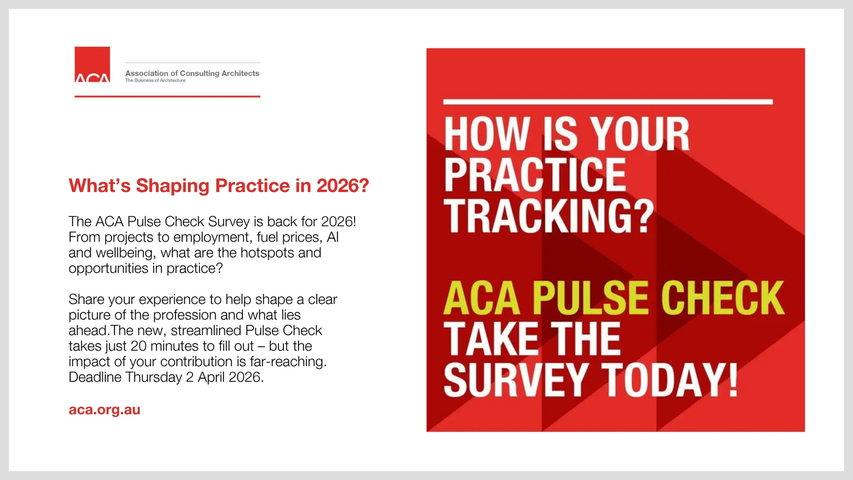 ACA Association of Consulting Architects
The Business of Architecture

What's Shaping Practice in 2026?

The ACA Pulse Check Survey is back for 2026! From projects to employment, fuel prices, AI and wellbeing, what are the hotspots and opportunities in practice?

Share your experience to help shape a clear picture of the profession and what lies ahead.The new, streamlined Pulse Check takes just 20 minutes to fill out – but the impact of your contribution is far-reaching. Deadline Thursday 2 April 2026.

aca.org.au

HOW IS YOUR PRACTICE TRACKING?

ACA PULSE CHECK
TAKE THE SURVEY TODAY!